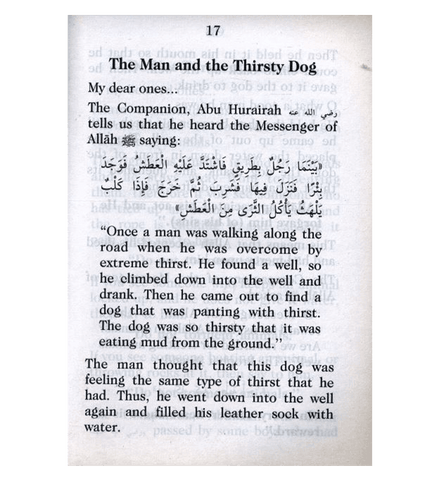 17

The Man and the Thirsty Dog

My dear ones...

The Companion, Abu Hurairah رضي الله عنه tells us that he heard the Messenger of Allāh ﷺ saying:

«بَيْنَمَا رَجُلٌ بِطَرِيقٍ فَاشْتَدَّ عَلَيْهِ الْعَطَشُ فَوَجَدَ بِئْرًا فَنَزَلَ فِيهَا فَشَرِبَ ثُمَّ خَرَجَ فَإِذَا كَلْبٌ يَلْهَثُ يَأْكُلُ الثَّرَى مِنَ الْعَطَشِ»

"Once a man was walking along the road when he was overcome by extreme thirst. He found a well, so he climbed down into the well and drank. Then he came out to find a dog that was panting with thirst. The dog was so thirsty that it was eating mud from the ground."

The man thought that this dog was feeling the same type of thirst that he had. Thus, he went down into the well again and filled his leather sock with water.